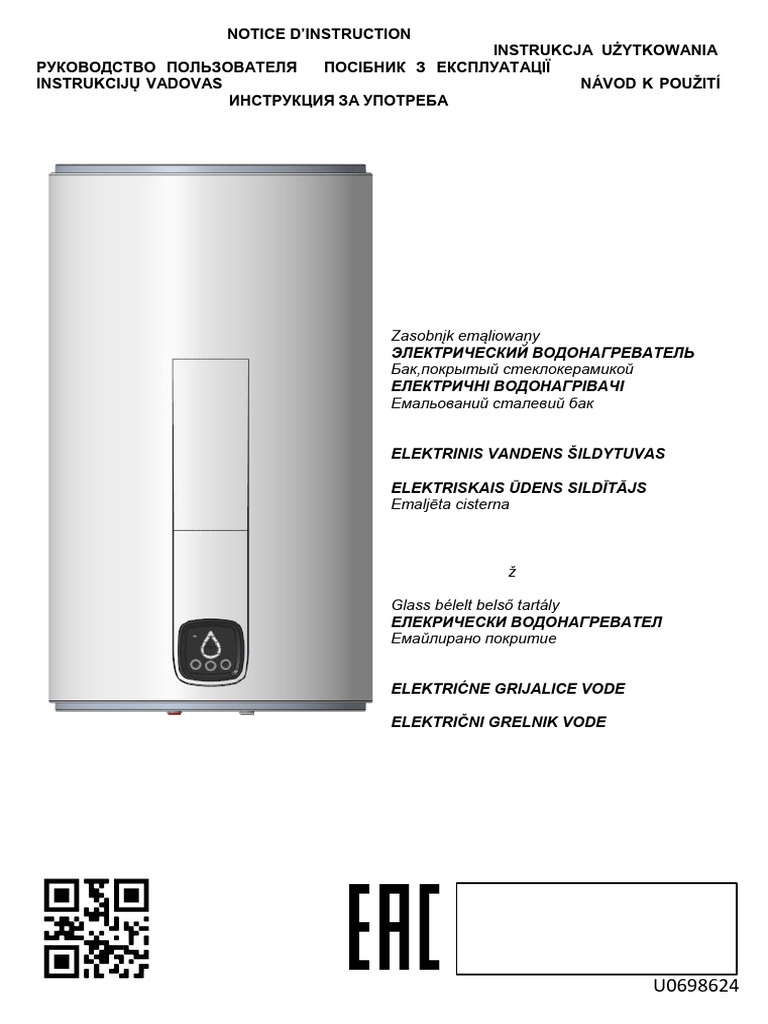 NOTICE D'INSTRUCTION
INSTRUKCJA UŻYTKOWANIA
РУКОВОДСТВО ПОЛЬЗОВАТЕЛЯ ПОСІБНИК З ЕКСПЛУАТАЦІЇ
INSTRUKCIJŲ VADOVAS
NÁVOD K POUŽITÍ
ИНСТРУКЦИЯ ЗА УПОТРЕБА

Zasobnik emaliowany
ЭЛЕКТРИЧЕСКИЙ ВОДОНАГРЕВАТЕЛЬ
Бак,покрытый стеклокерамикой
ЕЛЕКТРИЧНІ ВОДОНАГРІВАЧІ
Емальований сталевий бак

ELEKTRINIS VANDENS ŠILDYTUVAS

ELEKTRISKAIS ŪDENS SILDĪTĀJS
Emaljēta cisterna

ž

Glass bélelt belső tartály
ЕЛЕКРИЧЕСКИ ВОДОНАГРЕВАТЕЛ
Емайлирано покритие

ELEKTRIĆNE GRIJALICE VODE

ELEKTRIČNI GRELNIK VODE

EAC

U0698624